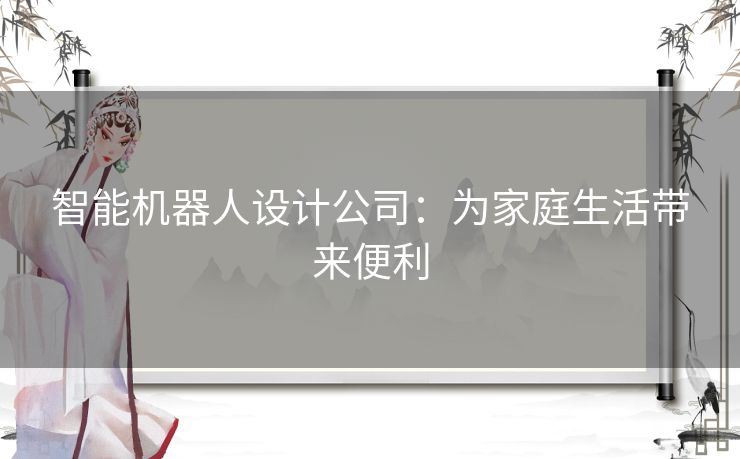 智能机器人设计公司：为家庭生活带来便利